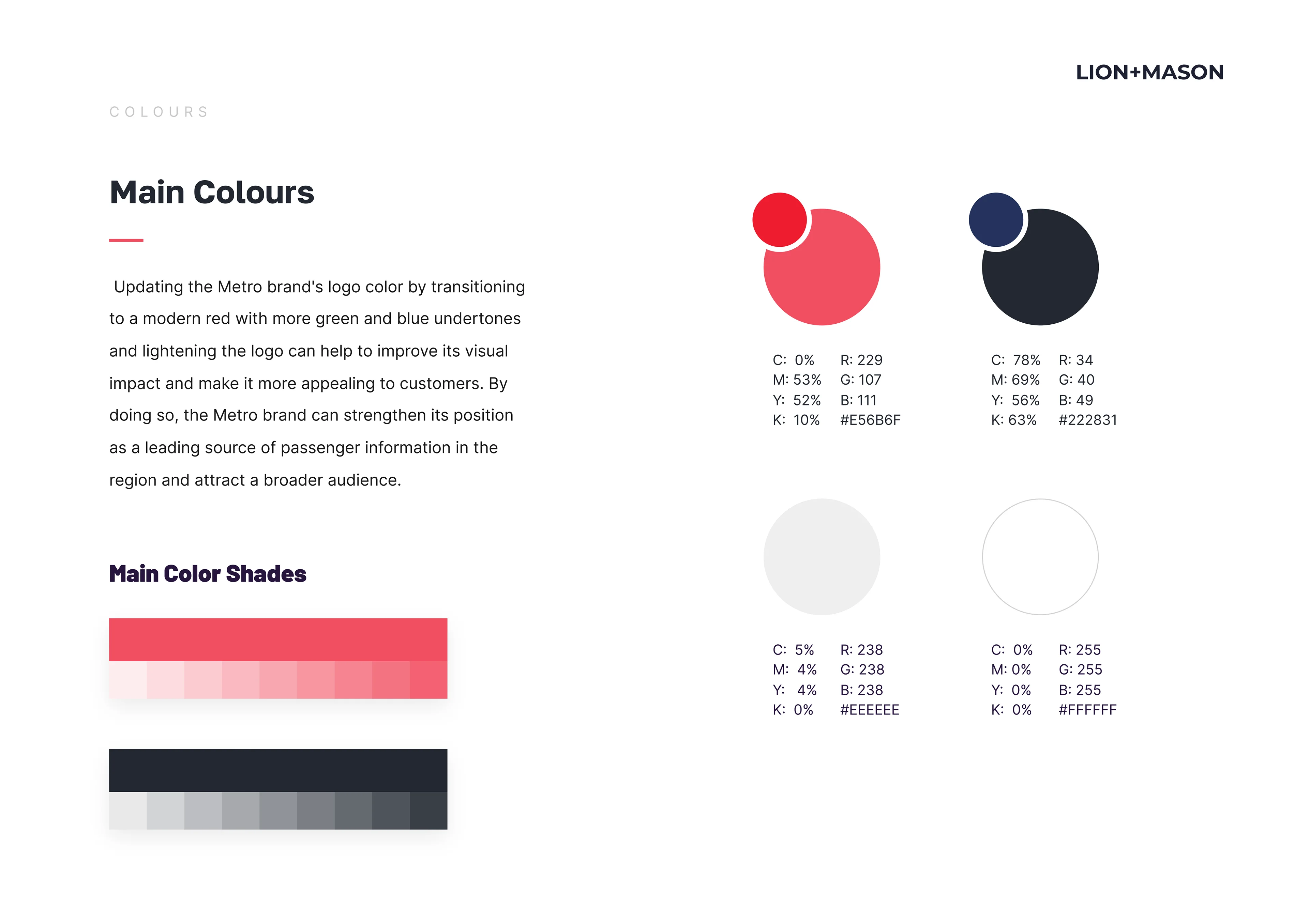 LION+MASON

COLOURS

Main Colours

Updating the Metro brand's logo color by transitioning to a modern red with more green and blue undertones and lightening the logo can help to improve its visual impact and make it more appealing to customers. By doing so, the Metro brand can strengthen its position as a leading source of passenger information in the region and attract a broader audience.

Main Color Shades

C: 0%
M: 53%
Y: 52%
K: 10%

R: 229
G: 107
B: 111
#E56B6F

C: 78%
M: 69%
Y: 56%
K: 63%

R: 34
G: 40
B: 49
#222831

C: 5%
M: 4%
Y: 4%
K: 0%

R: 238
G: 238
B: 238
#EEEEEE

C: 0%
M: 0%
Y: 0%
K: 0%

R: 255
G: 255
B: 255
#FFFFFF